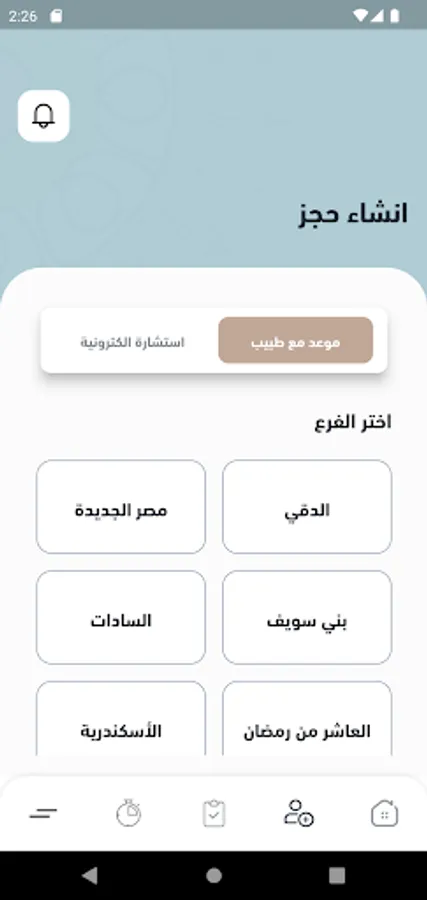 2:26

انشاء حجز

موعد مع طبيب
استشارة الكترونية

اختر الفرع

الدقي
مصر الجديدة
بني سويف
السادات
العاشر من رمضان
الأسكندرية